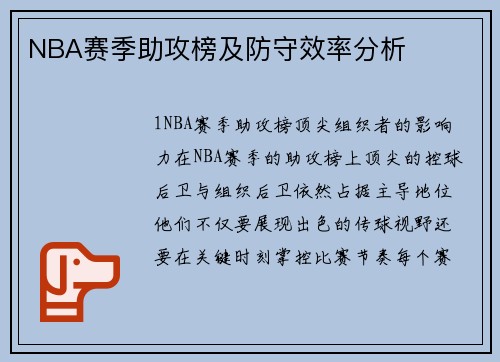 NBA赛季助攻榜及防守效率分析

1NBA赛季助攻榜顶尖组织者的影响力在NBA赛季的助攻榜上顶尖的控球后卫与组织后卫依然占据主导地位他们不仅要展现出色的传球视野还要在关键时刻掌控比赛节奏每个赛